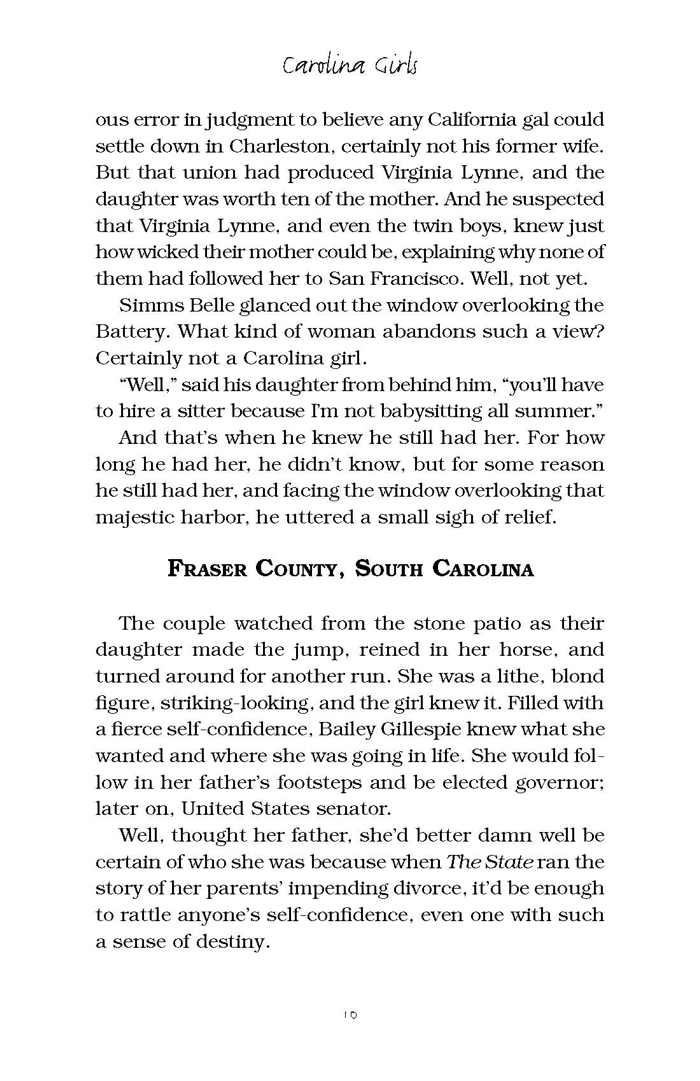 Carolina Girls

ous error in judgment to believe any California gal could settle down in Charleston, certainly not his former wife. But that union had produced Virginia Lynne, and the daughter was worth ten of the mother. And he suspected that Virginia Lynne, and even the twin boys, knew just how wicked their mother could be, explaining why none of them had followed her to San Francisco. Well, not yet.

Simms Belle glanced out the window overlooking the Battery. What kind of woman abandons such a view? Certainly not a Carolina girl.

"Well," said his daughter from behind him, "you'll have to hire a sitter because I'm not babysitting all summer."

And that's when he knew he still had her. For how long he had her, he didn't know, but for some reason he still had her, and facing the window overlooking that majestic harbor, he uttered a small sigh of relief.

FRASER COUNTY, SOUTH CAROLINA

The couple watched from the stone patio as their daughter made the jump, reined in her horse, and turned around for another run. She was a lithe, blond figure, striking-looking, and the girl knew it. Filled with a fierce self-confidence, Bailey Gillespie knew what she wanted and where she was going in life. She would follow in her father's footsteps and be elected governor; later on, United States senator.

Well, thought her father, she'd better damn well be certain of who she was because when The State ran the story of her parents' impending divorce, it'd be enough to rattle anyone's self-confidence, even one with such a sense of destiny.

10